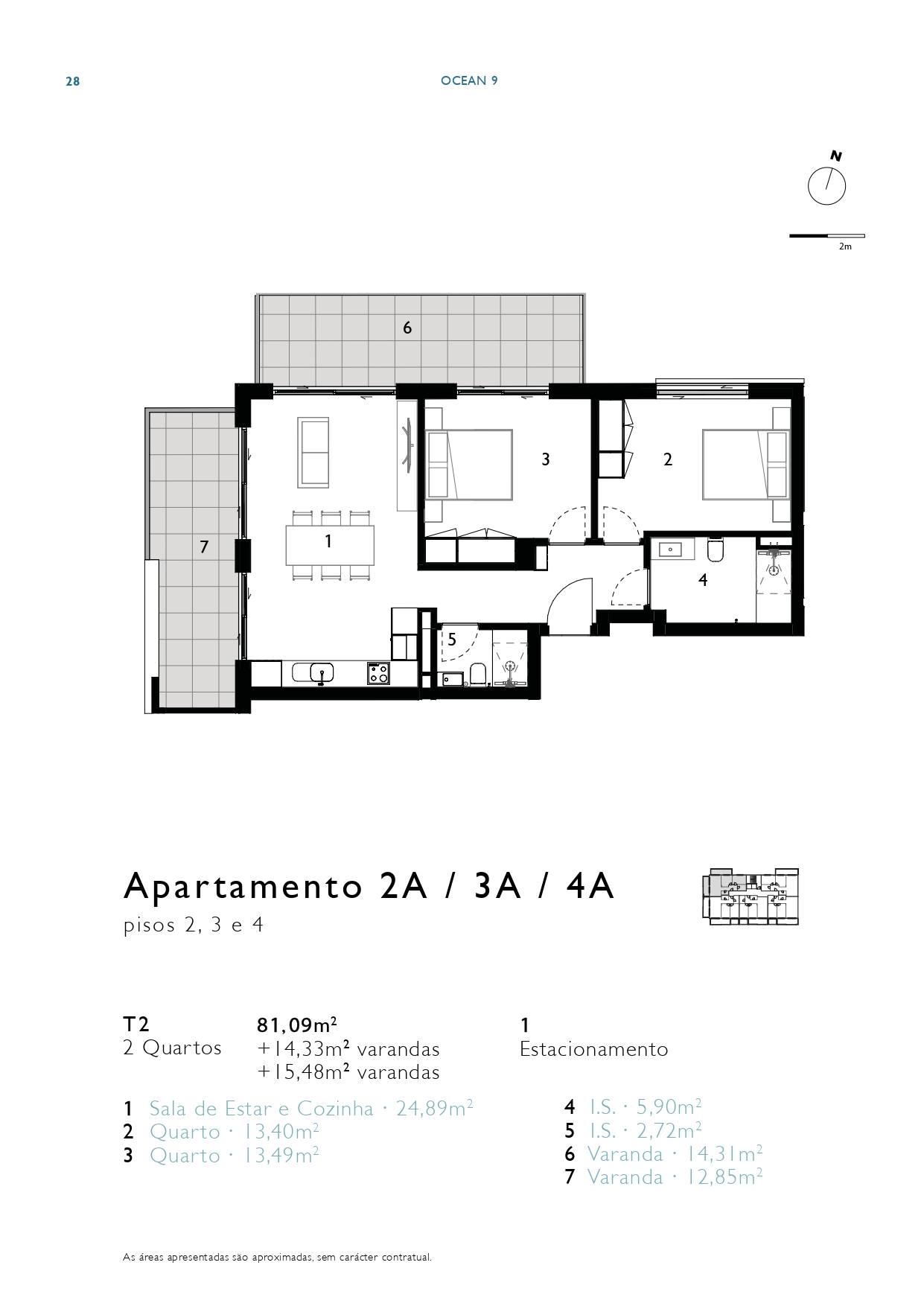 28

OCEAN 9

N

2m

6

3

2

7

1

4

5

Apartamento 2A / 3A / 4A
pisos 2, 3 e 4

T2
2 Quartos

81,09m²
+14,33m² varandas
+15,48m² varandas

1
Estacionamento

1 Sala de Estar e Cozinha · 24,89m²
2 Quarto · 13,40m²
3 Quarto · 13,49m²

4 I.S. · 5,90m²
5 I.S. · 2,72m²
6 Varanda · 14,31m²
7 Varanda · 12,85m²

As áreas apresentadas são aproximadas, sem carácter contratual.